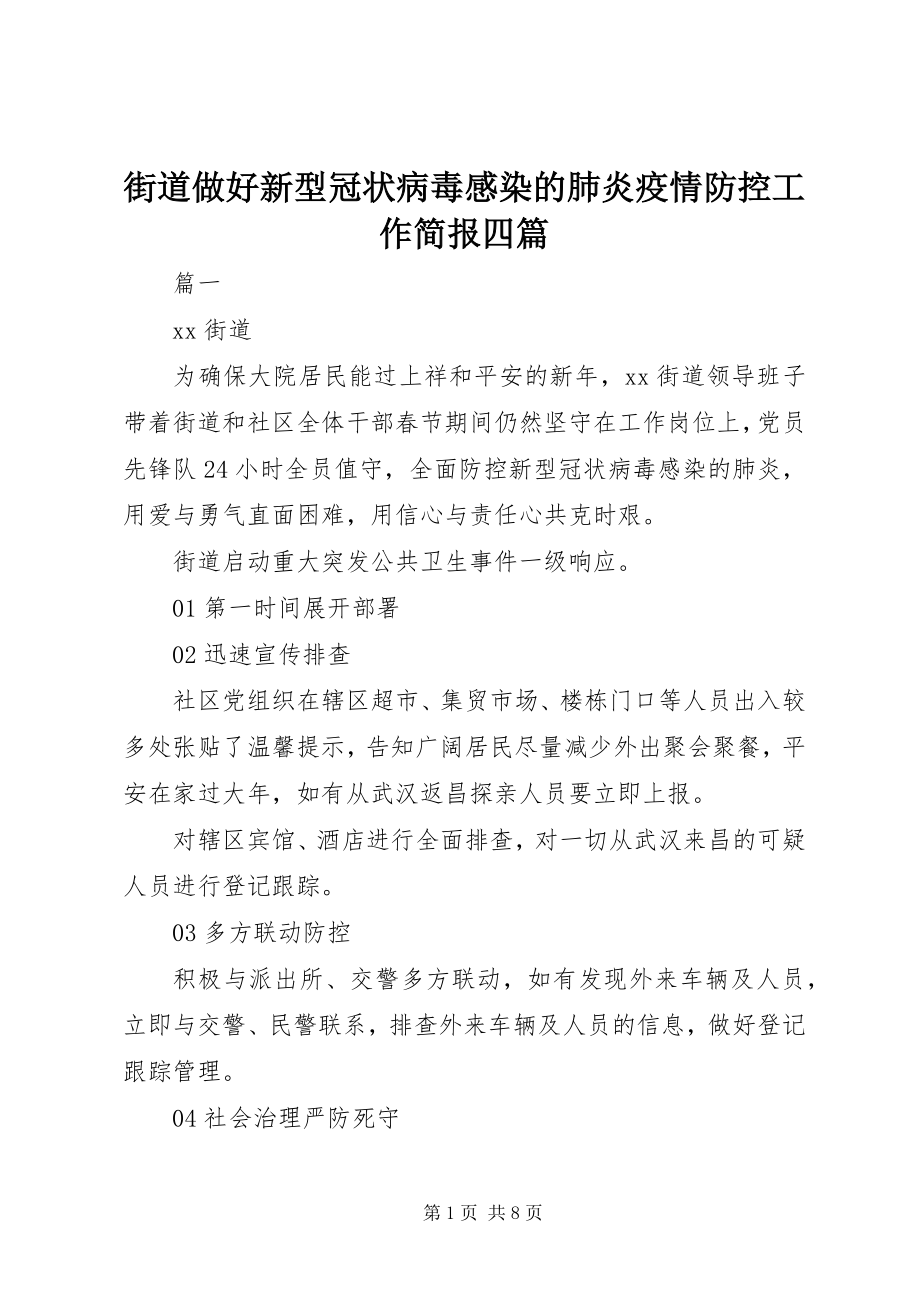 街道做好新型冠状病毒感染的肺炎疫情防控工作简报四篇

篇一

xx 街道

为确保大院居民能过上祥和平安的新年，xx 街道领导班子带着街道和社区全体干部春节期间仍然坚守在工作岗位上，党员先锋队 24 小时全员值守，全面防控新型冠状病毒感染的肺炎，用爱与勇气直面困难，用信心与责任心共克时艰。

街道启动重大突发公共卫生事件一级响应。

01 第一时间展开部署

02 迅速宣传排查

社区党组织在辖区超市、集贸市场、楼栋门口等人员出入较多处张贴了温馨提示，告知广阔居民尽量减少外出聚会聚餐，平安在家过大年，如有从武汉返昌探亲人员要立即上报。

对辖区宾馆、酒店进行全面排查，对一切从武汉来昌的可疑人员进行登记跟踪。

03 多方联动防控

积极与派出所、交警多方联动，如有发现外来车辆及人员，立即与交警、民警联系，排查外来车辆及人员的信息，做好登记跟踪管理。

04 社会治理严防死守

第 1 页 共 8 页